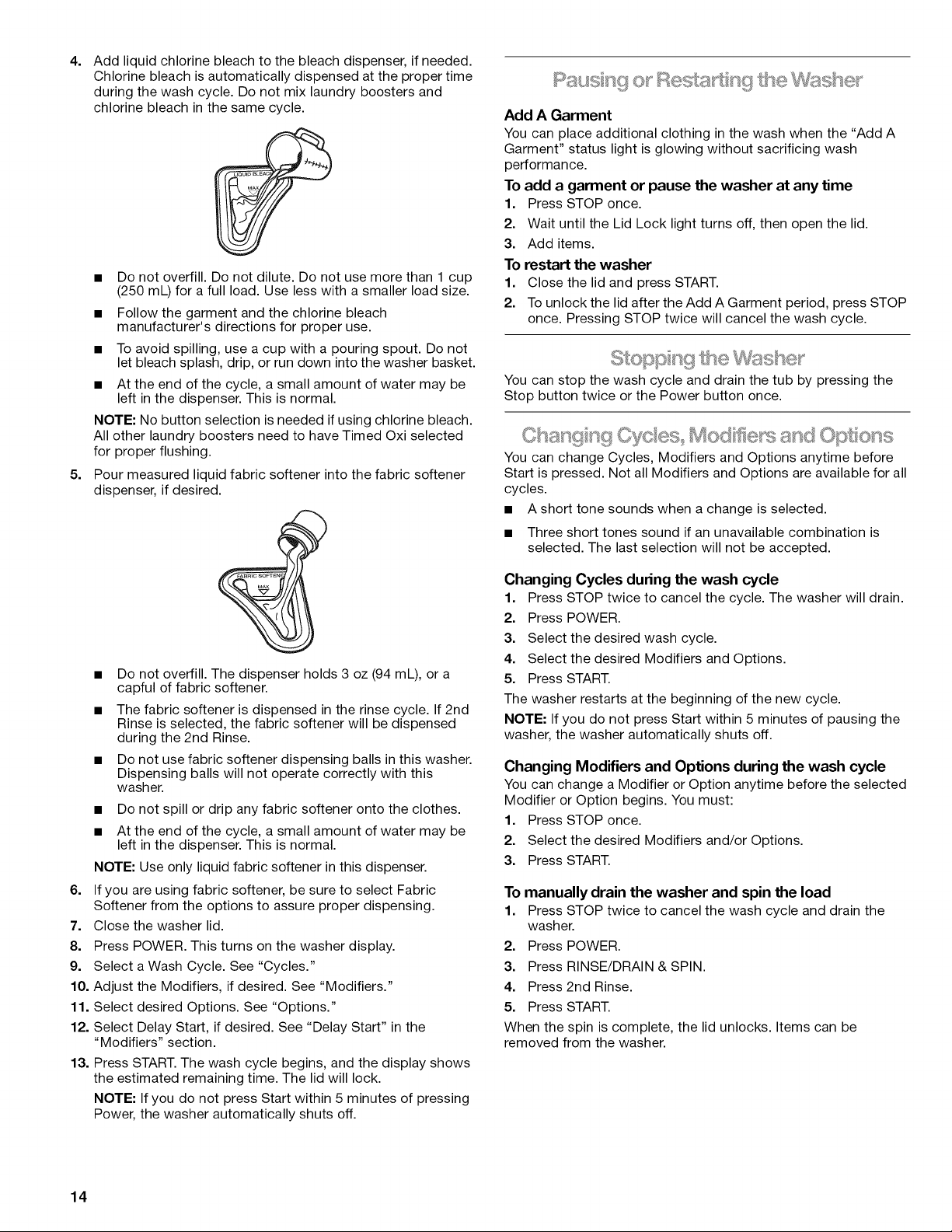 4. Add liquid chlorine bleach to the bleach dispenser, if needed. Chlorine bleach is automatically dispensed at the proper time during the wash cycle. Do not mix laundry boosters and chlorine bleach in the same cycle.

LIQUID BLEACH
MAX

■ Do not overfill. Do not dilute. Do not use more than 1 cup (250 mL) for a full load. Use less with a smaller load size.

■ Follow the garment and the chlorine bleach manufacturer's directions for proper use.

■ To avoid spilling, use a cup with a pouring spout. Do not let bleach splash, drip, or run down into the washer basket.

■ At the end of the cycle, a small amount of water may be left in the dispenser. This is normal.

NOTE: No button selection is needed if using chlorine bleach. All other laundry boosters need to have Timed Oxi selected for proper flushing.

5. Pour measured liquid fabric softener into the fabric softener dispenser, if desired.

FABRIC SOFTENER
MAX

■ Do not overfill. The dispenser holds 3 oz (94 mL), or a capful of fabric softener.

■ The fabric softener is dispensed in the rinse cycle. If 2nd Rinse is selected, the fabric softener will be dispensed during the 2nd Rinse.

■ Do not use fabric softener dispensing balls in this washer. Dispensing balls will not operate correctly with this washer.

■ Do not spill or drip any fabric softener onto the clothes.

■ At the end of the cycle, a small amount of water may be left in the dispenser. This is normal.

NOTE: Use only liquid fabric softener in this dispenser.

6. If you are using fabric softener, be sure to select Fabric Softener from the options to assure proper dispensing.
7. Close the washer lid.
8. Press POWER. This turns on the washer display.
9. Select a Wash Cycle. See "Cycles."
10. Adjust the Modifiers, if desired. See "Modifiers."
11. Select desired Options. See "Options."
12. Select Delay Start, if desired. See "Delay Start" in the "Modifiers" section.
13. Press START. The wash cycle begins, and the display shows the estimated remaining time. The lid will lock.

NOTE: If you do not press Start within 5 minutes of pressing Power, the washer automatically shuts off.

Pausing or Restarting the Washer

Add A Garment
You can place additional clothing in the wash when the "Add A Garment" status light is glowing without sacrificing wash performance.

To add a garment or pause the washer at any time
1. Press STOP once.
2. Wait until the Lid Lock light turns off, then open the lid.
3. Add items.

To restart the washer
1. Close the lid and press START.
2. To unlock the lid after the Add A Garment period, press STOP once. Pressing STOP twice will cancel the wash cycle.

Stopping the Washer

You can stop the wash cycle and drain the tub by pressing the Stop button twice or the Power button once.

Changing Cycles, Modifiers and Options

You can change Cycles, Modifiers and Options anytime before Start is pressed. Not all Modifiers and Options are available for all cycles.

■ A short tone sounds when a change is selected.

■ Three short tones sound if an unavailable combination is selected. The last selection will not be accepted.

Changing Cycles during the wash cycle
1. Press STOP twice to cancel the cycle. The washer will drain.
2. Press POWER.
3. Select the desired wash cycle.
4. Select the desired Modifiers and Options.
5. Press START.

The washer restarts at the beginning of the new cycle.

NOTE: If you do not press Start within 5 minutes of pausing the washer, the washer automatically shuts off.

Changing Modifiers and Options during the wash cycle
You can change a Modifier or Option anytime before the selected Modifier or Option begins. You must:
1. Press STOP once.
2. Select the desired Modifiers and/or Options.
3. Press START.

To manually drain the washer and spin the load
1. Press STOP twice to cancel the wash cycle and drain the washer.
2. Press POWER.
3. Press RINSE/DRAIN & SPIN.
4. Press 2nd Rinse.
5. Press START.

When the spin is complete, the lid unlocks. Items can be removed from the washer.

14